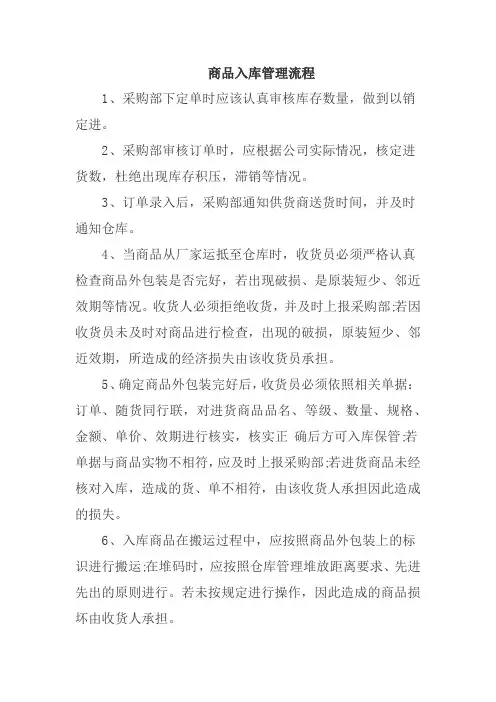 商品入库管理流程

1、采购部下定单时应该认真审核库存数量，做到以销定进。

2、采购部审核订单时，应根据公司实际情况，核定进货数，杜绝出现库存积压，滞销等情况。

3、订单录入后，采购部通知供货商送货时间，并及时通知仓库。

4、当商品从厂家运抵至仓库时，收货员必须严格认真检查商品外包装是否完好，若出现破损、是原装短少、邻近效期等情况。收货人必须拒绝收货，并及时上报采购部;若因收货员未及时对商品进行检查，出现的破损，原装短少、邻近效期，所造成的经济损失由该收货员承担。

5、确定商品外包装完好后，收货员必须依照相关单据：订单、随货同行联，对进货商品品名、等级、数量、规格、金额、单价、效期进行核实，核实正 确后方可入库保管;若单据与商品实物不相符，应及时上报采购部;若进货商品未经核对入库，造成的货、单不相符，由该收货人承担因此造成的损失。

6、入库商品在搬运过程中，应按照商品外包装上的标识进行搬运;在堆码时，应按照仓库管理堆放距离要求、先进先出的原则进行。若未按规定进行操作，因此造成的商品损坏由收货人承担。